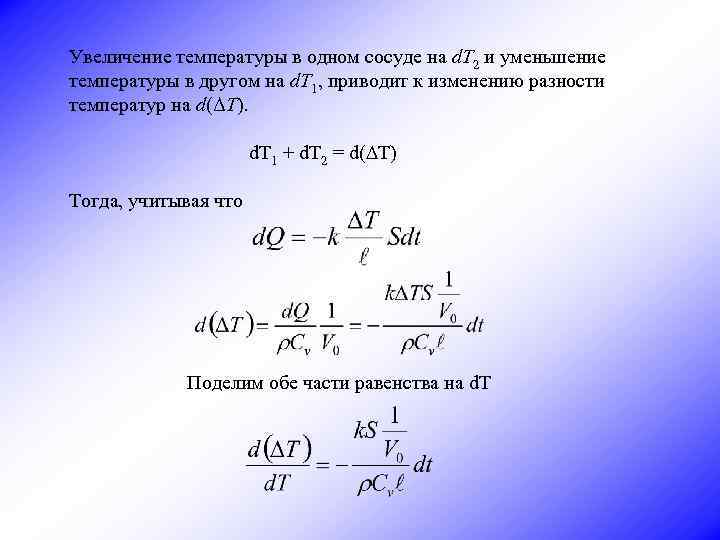 Увеличение температуры в одном сосуде на $dT_2$ и уменьшение температуры в другом на $dT_1$, приводит к изменению разности температур на $d(\Delta T)$.

$dT_1 + dT_2 = d(\Delta T)$

Тогда, учитывая что

$dQ = -k\frac{\Delta T}{\ell}Sdt$

$d(\Delta T) = \frac{dQ}{\rho C_v}\frac{1}{V_0} = -\frac{k\Delta TS\frac{1}{V_0}}{\rho C_v \ell}dt$

Поделим обе части равенства на dT

$\frac{d(\Delta T)}{dT} = -\frac{kS\frac{1}{V_0}}{\rho C_v \ell}dt$